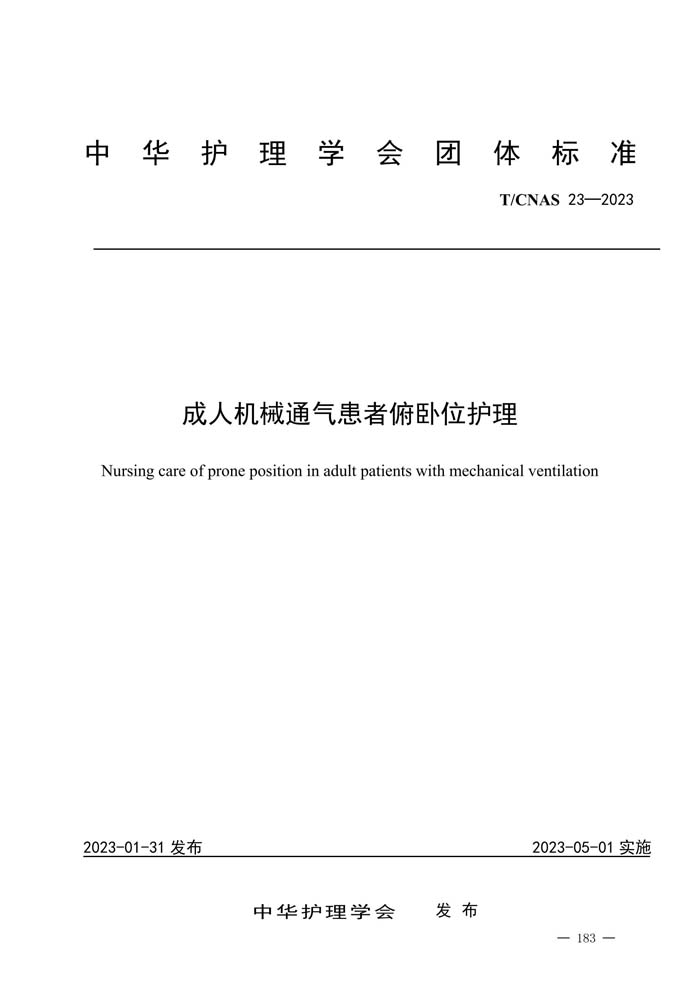 中华护理学会团体标准

T/CNAS 23—2023

成人机械通气患者俯卧位护理

Nursing care of prone position in adult patients with mechanical ventilation

2023-01-31 发布

2023-05-01 实施

中华护理学会 发布

— 183 —